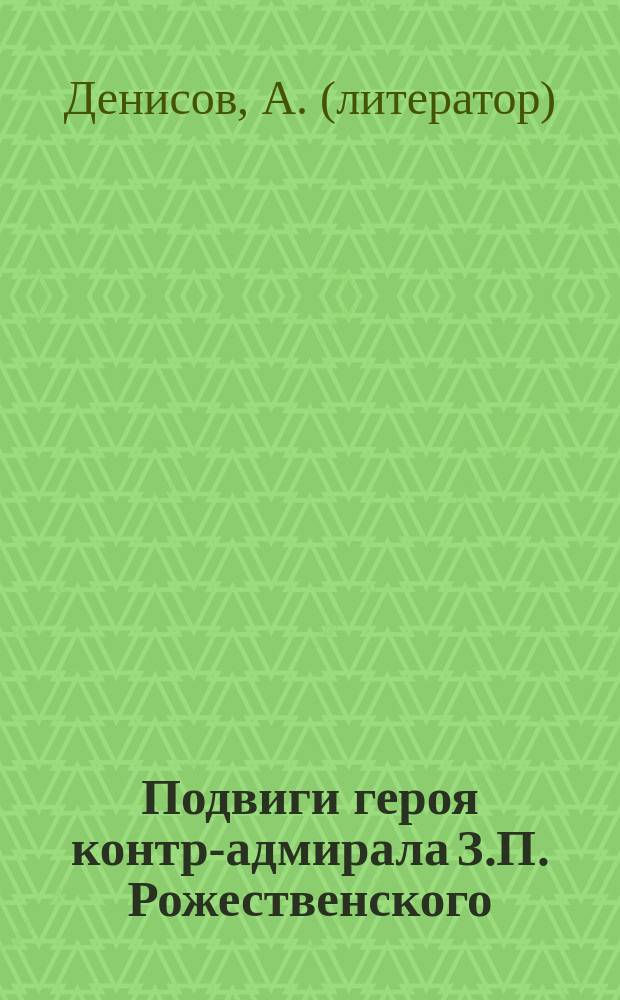 Денисов, А. (литератор)

Подвиги героя контр-адмирала З.П. Рожественского